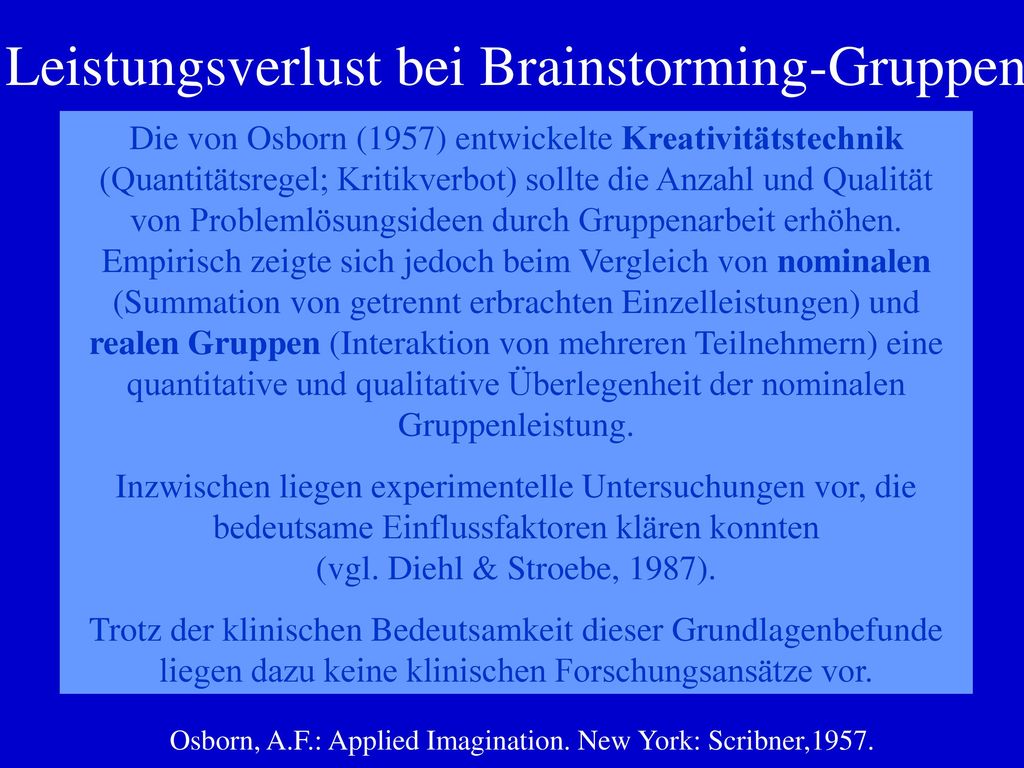 Leistungsverlust bei Brainstorming-Gruppen

Die von Osborn (1957) entwickelte Kreativitätstechnik (Quantitätsregel; Kritikverbot) sollte die Anzahl und Qualität von Problemlösungsideen durch Gruppenarbeit erhöhen. Empirisch zeigte sich jedoch beim Vergleich von nominalen (Summation von getrennt erbrachten Einzelleistungen) und realen Gruppen (Interaktion von mehreren Teilnehmern) eine quantitative und qualitative Überlegenheit der nominalen Gruppenleistung.

Inzwischen liegen experimentelle Untersuchungen vor, die bedeutsame Einflussfaktoren klären konnten (vgl. Diehl & Stroebe, 1987).

Trotz der klinischen Bedeutsamkeit dieser Grundlagenbefunde liegen dazu keine klinischen Forschungsansätze vor.

Osborn, A.F.: Applied Imagination. New York: Scribner,1957.